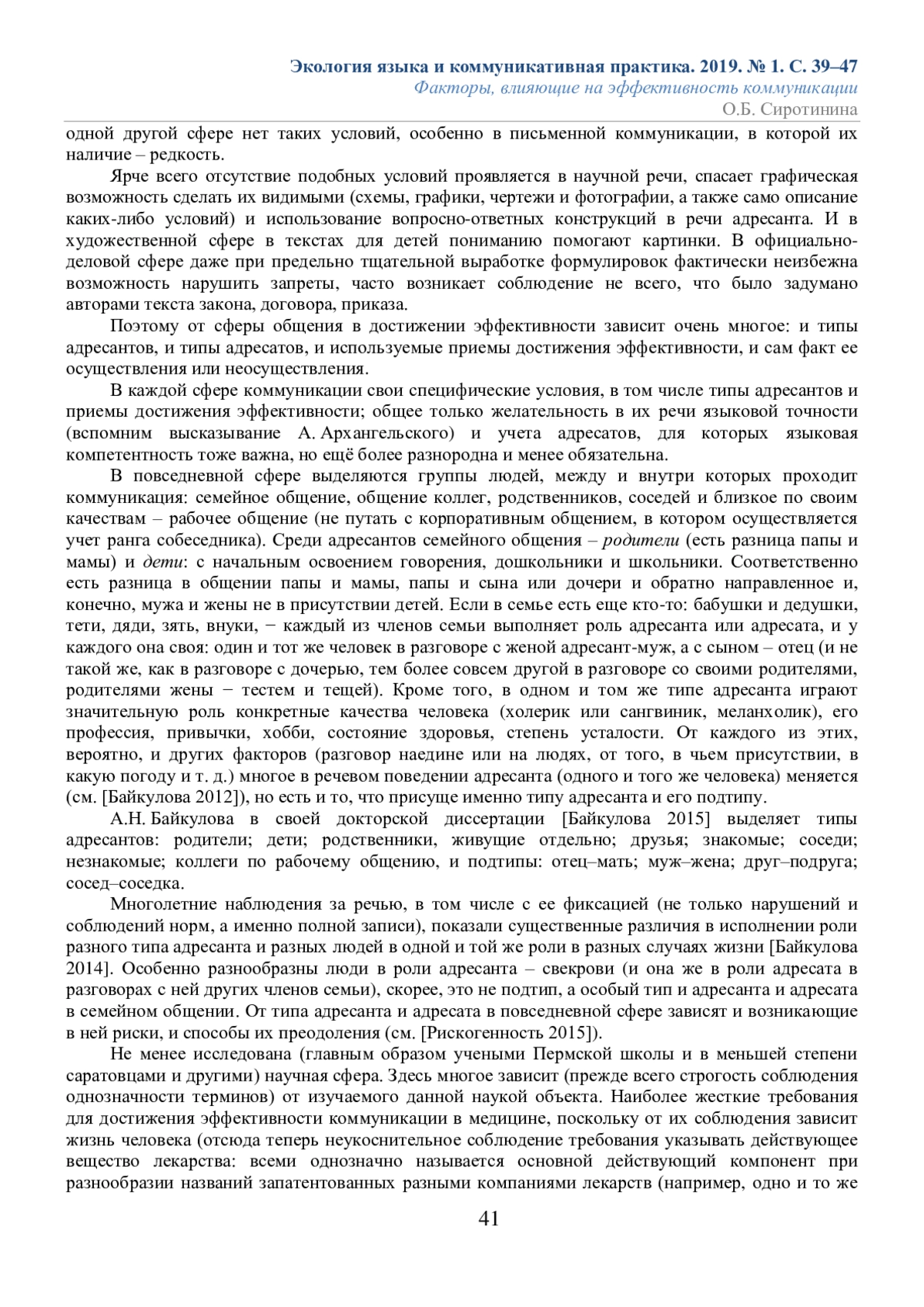 Экология языка и коммуникативная практика. 2019. № 1. С. 39–47
Факторы, влияющие на эффективность коммуникации
О.Б. Сиротинина

одной другой сфере нет таких условий, особенно в письменной коммуникации, в которой их наличие – редкость.

Ярче всего отсутствие подобных условий проявляется в научной речи, спасает графическая возможность сделать их видимыми (схемы, графики, чертежи и фотографии, а также само описание каких-либо условий) и использование вопросно-ответных конструкций в речи адресанта. И в художественной сфере в текстах для детей пониманию помогают картинки. В официально-деловой сфере даже при предельно тщательной выработке формулировок фактически неизбежна возможность нарушить запреты, часто возникает соблюдение не всего, что было задумано авторами текста закона, договора, приказа.

Поэтому от сферы общения в достижении эффективности зависит очень многое: и типы адресантов, и типы адресатов, и используемые приемы достижения эффективности, и сам факт ее осуществления или неосуществления.

В каждой сфере коммуникации свои специфические условия, в том числе типы адресантов и приемы достижения эффективности; общее только желательность в их речи языковой точности (вспомним высказывание А. Архангельского) и учета адресатов, для которых языковая компетентность тоже важна, но ещё более разнородна и менее обязательна.

В повседневной сфере выделяются группы людей, между и внутри которых проходит коммуникация: семейное общение, общение коллег, родственников, соседей и близкое по своим качествам – рабочее общение (не путать с корпоративным общением, в котором осуществляется учет ранга собеседника). Среди адресантов семейного общения – родители (есть разница папы и мамы) и дети: с начальным освоением говорения, дошкольники и школьники. Соответственно есть разница в общении папы и мамы, папы и сына или дочери и обратно направленное и, конечно, мужа и жены не в присутствии детей. Если в семье есть еще кто-то: бабушки и дедушки, тети, дяди, зять, внуки, − каждый из членов семьи выполняет роль адресанта или адресата, и у каждого она своя: один и тот же человек в разговоре с женой адресант-муж, а с сыном – отец (и не такой же, как в разговоре с дочерью, тем более совсем другой в разговоре со своими родителями, родителями жены − тестем и тещей). Кроме того, в одном и том же типе адресанта играют значительную роль конкретные качества человека (холерик или сангвиник, меланхолик), его профессия, привычки, хобби, состояние здоровья, степень усталости. От каждого из этих, вероятно, и других факторов (разговор наедине или на людях, от того, в чьем присутствии, в какую погоду и т. д.) многое в речевом поведении адресанта (одного и того же человека) меняется (см. [Байкулова 2012]), но есть и то, что присуще именно типу адресанта и его подтипу.

А.Н. Байкулова в своей докторской диссертации [Байкулова 2015] выделяет типы адресантов: родители; дети; родственники, живущие отдельно; друзья; знакомые; соседи; незнакомые; коллеги по рабочему общению, и подтипы: отец–мать; муж–жена; друг–подруга; сосед–соседка.

Многолетние наблюдения за речью, в том числе с ее фиксацией (не только нарушений и соблюдений норм, а именно полной записи), показали существенные различия в исполнении роли разного типа адресанта и разных людей в одной и той же роли в разных случаях жизни [Байкулова 2014]. Особенно разнообразны люди в роли адресанта – свекрови (и она же в роли адресата в разговорах с ней других членов семьи), скорее, это не подтип, а особый тип и адресанта и адресата в семейном общении. От типа адресанта и адресата в повседневной сфере зависят и возникающие в ней риски, и способы их преодоления (см. [Рискогенность 2015]).

Не менее исследована (главным образом учеными Пермской школы и в меньшей степени саратовцами и другими) научная сфера. Здесь многое зависит (прежде всего строгость соблюдения однозначности терминов) от изучаемого данной наукой объекта. Наиболее жесткие требования для достижения эффективности коммуникации в медицине, поскольку от их соблюдения зависит жизнь человека (отсюда теперь неукоснительное соблюдение требования указывать действующее вещество лекарства: всеми однозначно называется основной действующий компонент при разнообразии названий запатентованных разными компаниями лекарств (например, одно и то же

41